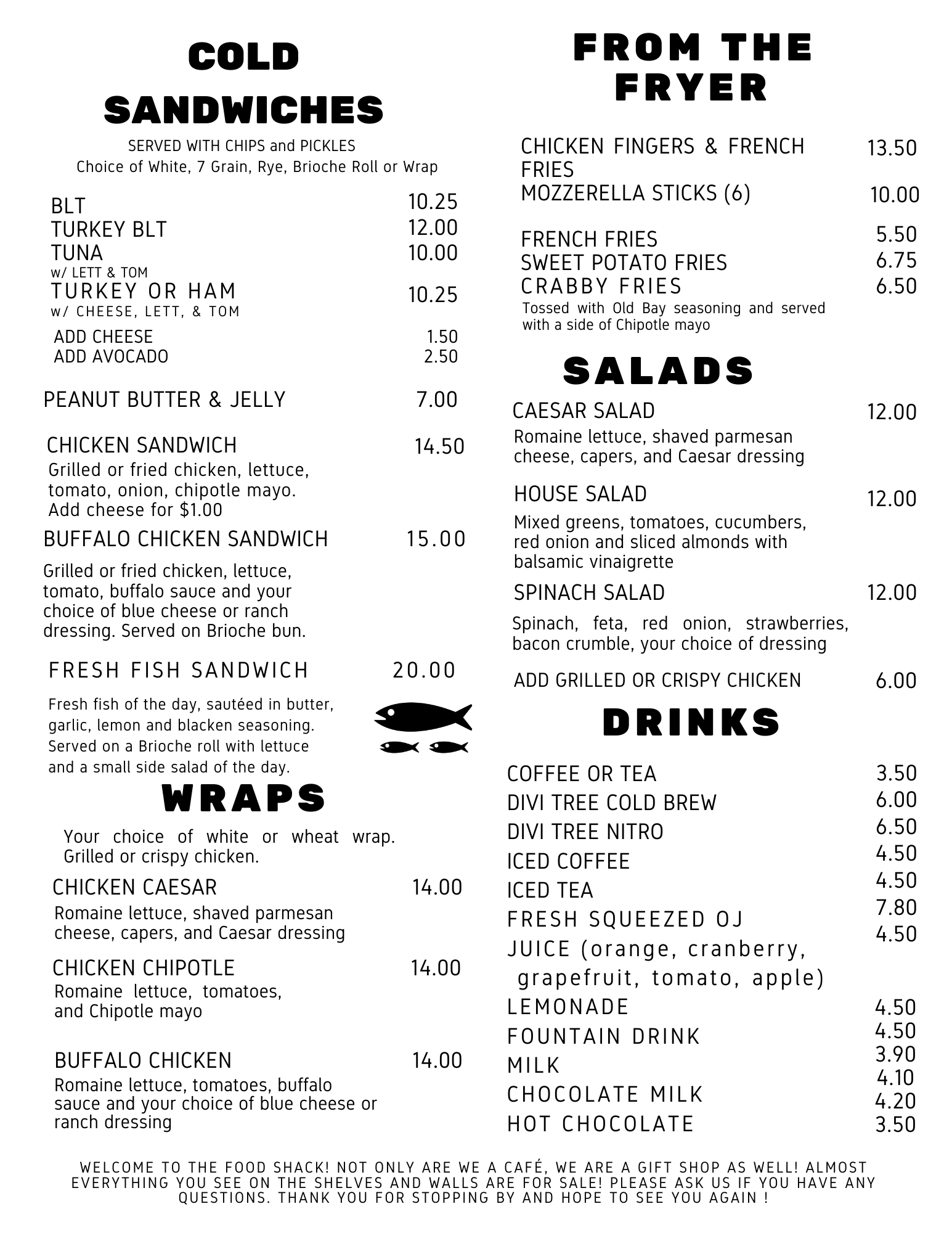 COLD SANDWICHES

SERVED WITH CHIPS and PICKLES
Choice of White, 7 Grain, Rye, Brioche Roll or Wrap

BLT 10.25
TURKEY BLT 12.00
TUNA 10.00
w/ LETT & TOM
TURKEY OR HAM 10.25
w/ CHEESE, LETT, & TOM

ADD CHEESE 1.50
ADD AVOCADO 2.50

PEANUT BUTTER & JELLY 7.00

CHICKEN SANDWICH 14.50
Grilled or fried chicken, lettuce, tomato, onion, chipotle mayo. Add cheese for $1.00

BUFFALO CHICKEN SANDWICH 15.00
Grilled or fried chicken, lettuce, tomato, buffalo sauce and your choice of blue cheese or ranch dressing. Served on Brioche bun.

FRESH FISH SANDWICH 20.00
Fresh fish of the day, sautéed in butter, garlic, lemon and blacken seasoning. Served on a Brioche roll with lettuce and a small side salad of the day.

WRAPS

Your choice of white or wheat wrap. Grilled or crispy chicken.

CHICKEN CAESAR 14.00
Romaine lettuce, shaved parmesan cheese, capers, and Caesar dressing

CHICKEN CHIPOTLE 14.00
Romaine lettuce, tomatoes, and Chipotle mayo

BUFFALO CHICKEN 14.00
Romaine lettuce, tomatoes, buffalo sauce and your choice of blue cheese or ranch dressing

FROM THE FRYER

CHICKEN FINGERS & FRENCH FRIES 13.50
MOZZERELLA STICKS (6) 10.00

FRENCH FRIES 5.50
SWEET POTATO FRIES 6.75
CRABBY FRIES 6.50
Tossed with Old Bay seasoning and served with a side of Chipotle mayo

SALADS

CAESAR SALAD 12.00
Romaine lettuce, shaved parmesan cheese, capers, and Caesar dressing

HOUSE SALAD 12.00
Mixed greens, tomatoes, cucumbers, red onion and sliced almonds with balsamic vinaigrette

SPINACH SALAD 12.00
Spinach, feta, red onion, strawberries, bacon crumble, your choice of dressing

ADD GRILLED OR CRISPY CHICKEN 6.00

DRINKS

COFFEE OR TEA 3.50
DIVI TREE COLD BREW 6.00
DIVI TREE NITRO 6.50
ICED COFFEE 4.50
ICED TEA 4.50
FRESH SQUEEZED OJ 7.80
JUICE (orange, cranberry, grapefruit, tomato, apple) 4.50
LEMONADE 4.50
FOUNTAIN DRINK 4.50
MILK 3.90
CHOCOLATE MILK 4.10
HOT CHOCOLATE 4.20
3.50

WELCOME TO THE FOOD SHACK! NOT ONLY ARE WE A CAFÉ, WE ARE A GIFT SHOP AS WELL! ALMOST EVERYTHING YOU SEE ON THE SHELVES AND WALLS ARE FOR SALE! PLEASE ASK US IF YOU HAVE ANY QUESTIONS. THANK YOU FOR STOPPING BY AND HOPE TO SEE YOU AGAIN !